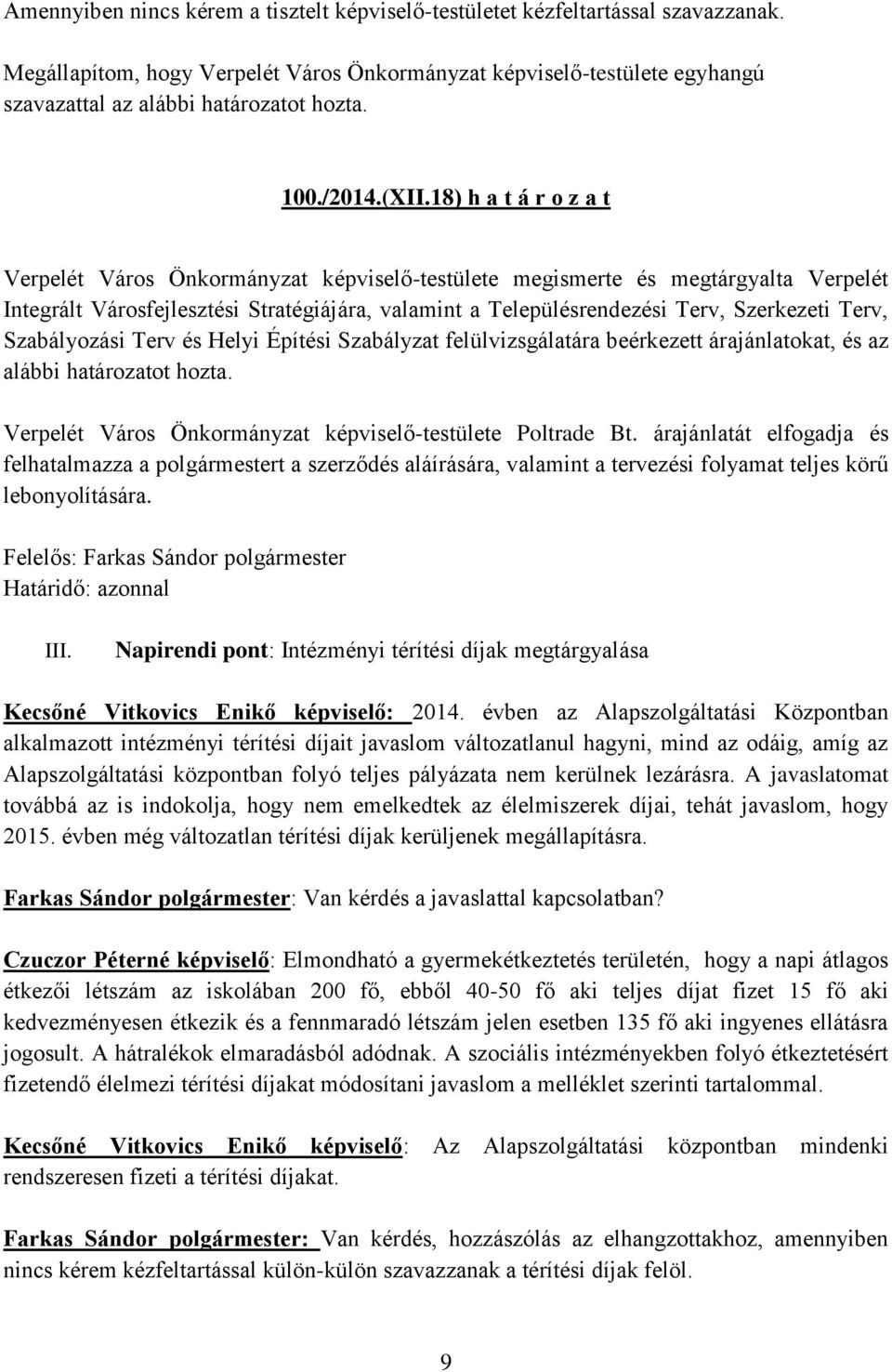 Amennyiben nincs kérem a tisztelt képviselő-testületet kézfeltartással szavazzanak.

Megállapítom, hogy Verpelét Város Önkormányzat képviselő-testülete egyhangú szavazattal az alábbi határozatot hozta.

100./2014.(XII.18) h a t á r o z a t

Verpelét Város Önkormányzat képviselő-testülete megismerte és megtárgyalta Verpelét Integrált Városfejlesztési Stratégiájára, valamint a Településrendezési Terv, Szerkezeti Terv, Szabályozási Terv és Helyi Építési Szabályzat felülvizsgálatára beérkezett árajánlatokat, és az alábbi határozatot hozta.

Verpelét Város Önkormányzat képviselő-testülete Poltrade Bt. árajánlatát elfogadja és felhatalmazza a polgármestert a szerződés aláírására, valamint a tervezési folyamat teljes körű lebonyolítására.

Felelős: Farkas Sándor polgármester
Határidő: azonnal

III. Napirendi pont: Intézményi térítési díjak megtárgyalása

Kecsőné Vitkovics Enikő képviselő: 2014. évben az Alapszolgáltatási Központban alkalmazott intézményi térítési díjait javaslom változatlanul hagyni, mind az odáig, amíg az Alapszolgáltatási központban folyó teljes pályázata nem kerülnek lezárásra. A javaslatomat továbbá az is indokolja, hogy nem emelkedtek az élelmiszerek díjai, tehát javaslom, hogy 2015. évben még változatlan térítési díjak kerüljenek megállapításra.

Farkas Sándor polgármester: Van kérdés a javaslattal kapcsolatban?

Czuczor Péterné képviselő: Elmondható a gyermekétkeztetés területén, hogy a napi átlagos étkezői létszám az iskolában 200 fő, ebből 40-50 fő aki teljes díjat fizet 15 fő aki kedvezményesen étkezik és a fennmaradó létszám jelen esetben 135 fő aki ingyenes ellátásra jogosult. A hátralékok elmaradásból adódnak. A szociális intézményekben folyó étkeztetésért fizetendő élelmezi térítési díjakat módosítani javaslom a melléklet szerinti tartalommal.

Kecsőné Vitkovics Enikő képviselő: Az Alapszolgáltatási központban mindenki rendszeresen fizeti a térítési díjakat.

Farkas Sándor polgármester: Van kérdés, hozzászólás az elhangzottakhoz, amennyiben nincs kérem kézfeltartással külön-külön szavazzanak a térítési díjak felöl.

9